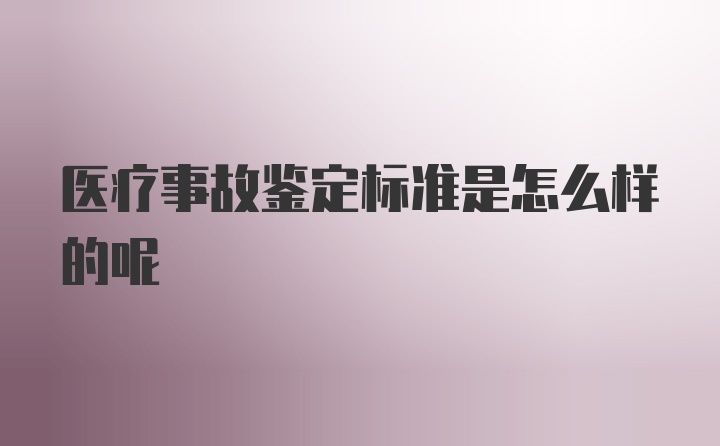 医疗事故鉴定标准是怎么样的呢